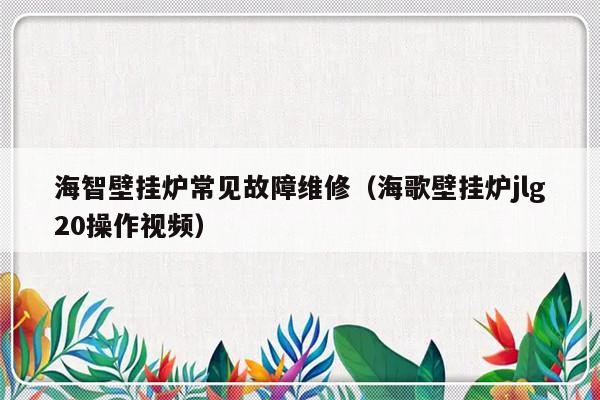 海智壁挂炉常见故障维修（海歌壁挂炉jlg20操作视频）